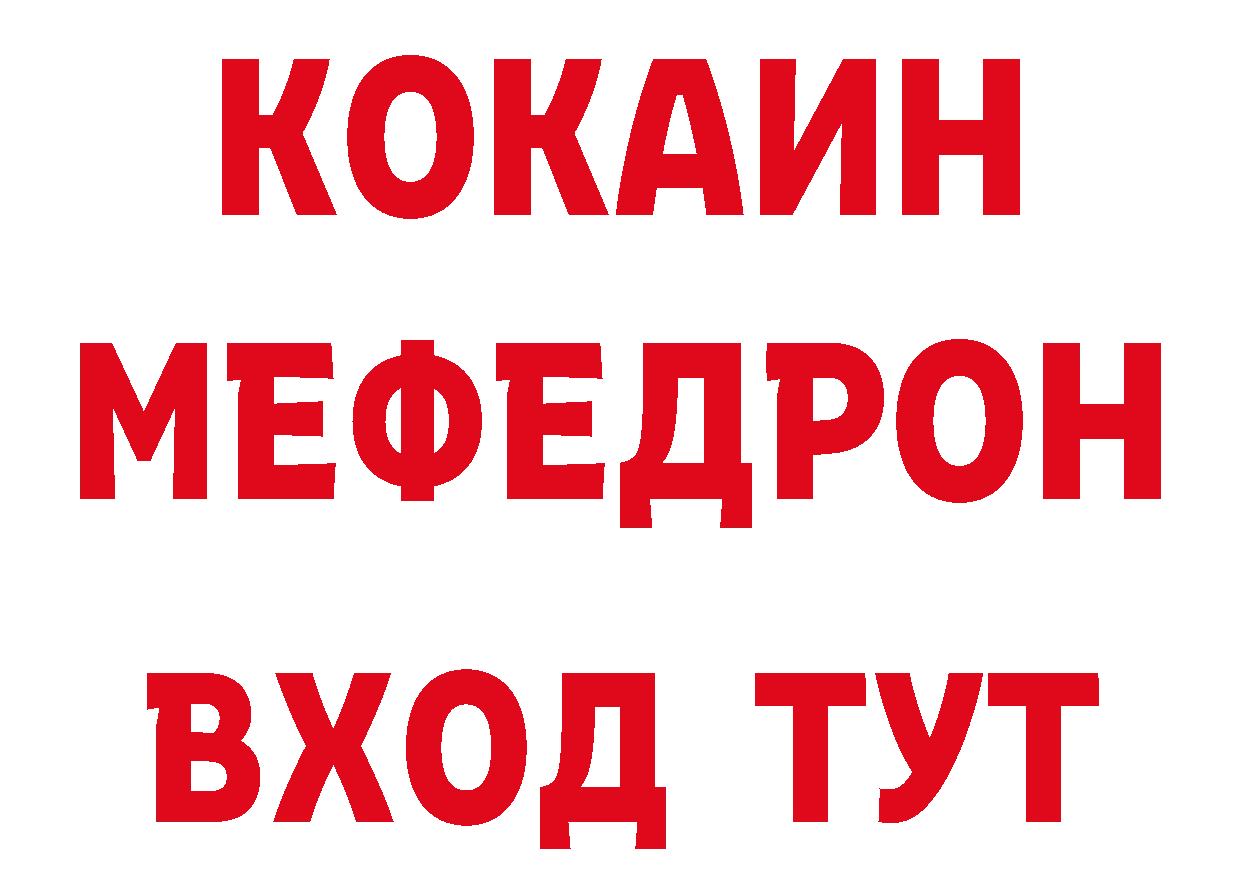 КОКАИН
МЕФЕДРОН
ВХОД ТУТ